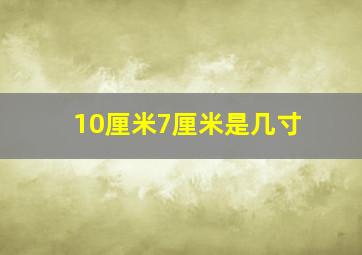 10厘米7厘米是几寸